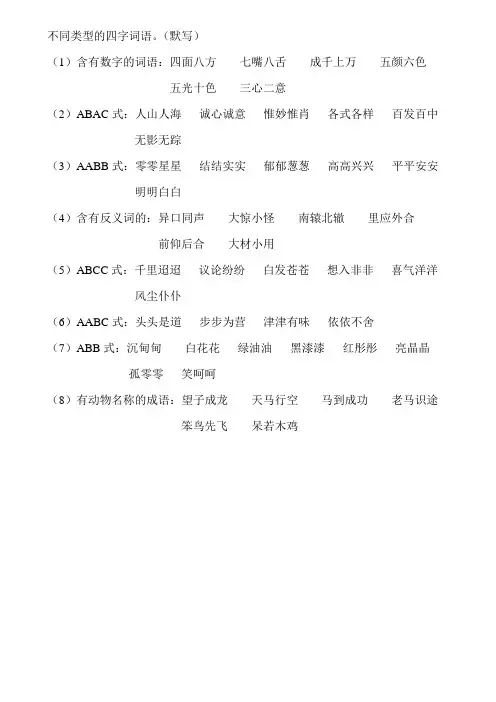 不同类型的四字词语。（默写）

（1）含有数字的词语：四面八方　七嘴八舌　成千上万　五颜六色　五光十色　三心二意

（2）ABAC 式：人山人海　诚心诚意　惟妙惟肖　各式各样　百发百中　无影无踪

（3）AABB 式：零零星星　结结实实　郁郁葱葱　高高兴兴　平平安安　明明白白

（4）含有反义词的：异口同声　大惊小怪　南辕北辙　里应外合　前仰后合　大材小用

（5）ABCC 式：千里迢迢　议论纷纷　白发苍苍　想入非非　喜气洋洋　风尘仆仆

（6）AABC 式：头头是道　步步为营　津津有味　依依不舍

（7）ABB 式：沉甸甸　白花花　绿油油　黑漆漆　红彤彤　亮晶晶　孤零零　笑呵呵

（8）有动物名称的成语：望子成龙　天马行空　马到成功　老马识途　笨鸟先飞　呆若木鸡